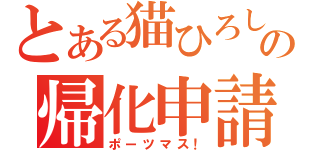 とある猫ひろしの
帰化申請
ポーツマス!